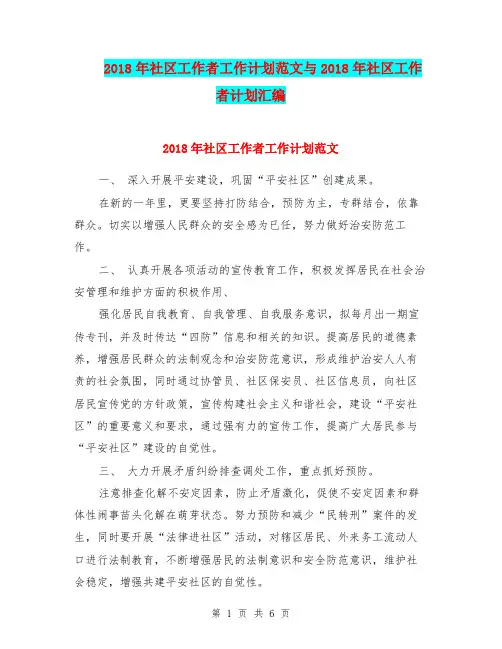 2018年社区工作者工作计划范文与2018年社区工作者计划汇编

2018年社区工作者工作计划范文

一、 深入开展平安建设，巩固“平安社区”创建成果。

在新的一年里，更要坚持打防结合，预防为主，专群结合，依靠群众。切实以增强人民群众的安全感为已任，努力做好治安防范工作。

二、 认真开展各项活动的宣传教育工作，积极发挥居民在社会治安管理和维护方面的积极作用、

强化居民自我教育、自我管理、自我服务意识，拟每月出一期宣传专刊，并及时传达“四防”信息和相关的知识。提高居民的道德素养，增强居民群众的法制观念和治安防范意识，形成维护治安人人有责的社会氛围，同时通过协管员、社区保安员、社区信息员，向社区居民宣传党的方针政策，宣传构建社会主义和谐社会，建设“平安社区”的重要意义和要求，通过强有力的宣传工作，提高广大居民参与“平安社区”建设的自觉性。

三、 大力开展矛盾纠纷排查调处工作，重点抓好预防。

注意排查化解不安定因素，防止矛盾激化，促使不安定因素和群体性闹事苗头化解在萌芽状态。努力预防和减少“民转刑”案件的发生，同时要开展“法律进社区”活动，对辖区居民、外来务工流动人口进行法制教育，不断增强居民的法制意识和安全防范意识，维护社会稳定，增强共建平安社区的自觉性。

第 1 页 共 6 页